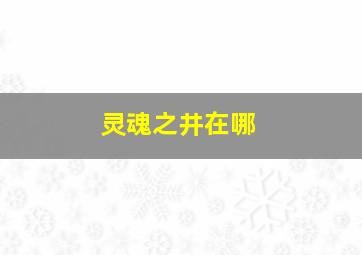 灵魂之井在哪